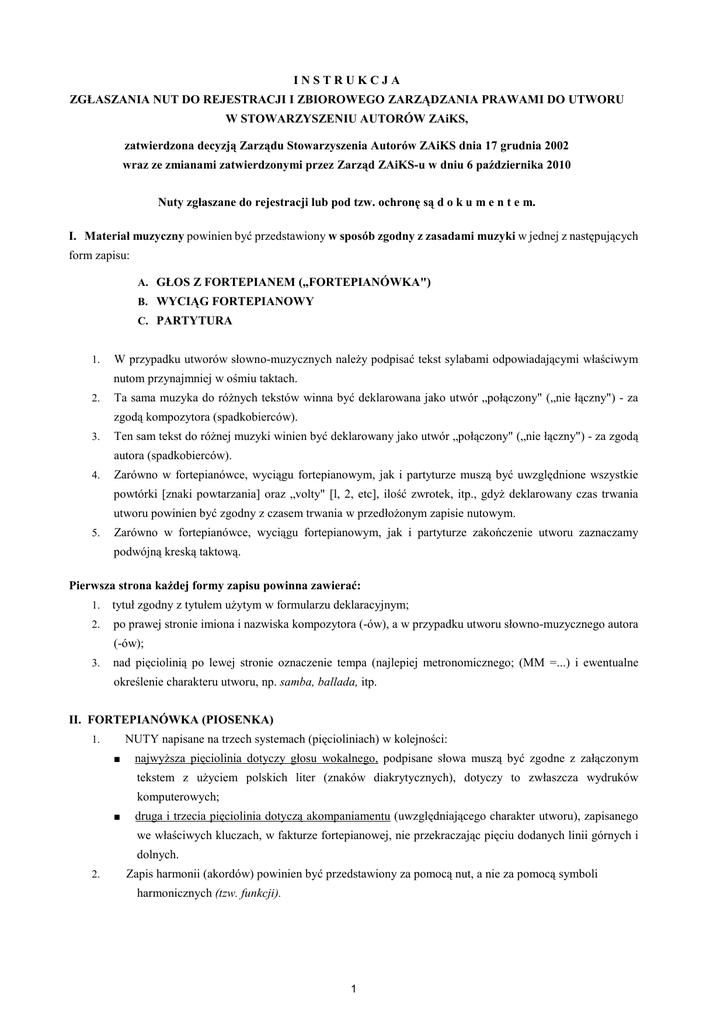 I N S T R U K C J A
ZGŁASZANIA NUT DO REJESTRACJI I ZBIOROWEGO ZARZĄDZANIA PRAWAMI DO UTWORU W STOWARZYSZENIU AUTORÓW ZAiKS,

zatwierdzona decyzją Zarządu Stowarzyszenia Autorów ZAiKS dnia 17 grudnia 2002 wraz ze zmianami zatwierdzonymi przez Zarząd ZAiKS-u w dniu 6 października 2010

Nuty zgłaszane do rejestracji lub pod tzw. ochronę są d o k u m e n t e m.

I. Materiał muzyczny powinien być przedstawiony w sposób zgodny z zasadami muzyki w jednej z następujących form zapisu:

A. GŁOS Z FORTEPIANEM („FORTEPIANÓWKA")
B. WYCIĄG FORTEPIANOWY
C. PARTYTURA

1. W przypadku utworów słowno-muzycznych należy podpisać tekst sylabami odpowiadającymi właściwym nutom przynajmniej w ośmiu taktach.
2. Ta sama muzyka do różnych tekstów winna być deklarowana jako utwór „połączony" („nie łączny") - za zgodą kompozytora (spadkobierców).
3. Ten sam tekst do różnej muzyki winien być deklarowany jako utwór „połączony" („nie łączny") - za zgodą autora (spadkobierców).
4. Zarówno w fortepianówce, wyciągu fortepianowym, jak i partyturze muszą być uwzględnione wszystkie powtórki [znaki powtarzania] oraz „volty" [l, 2, etc], ilość zwrotek, itp., gdyż deklarowany czas trwania utworu powinien być zgodny z czasem trwania w przedłożonym zapisie nutowym.
5. Zarówno w fortepianówce, wyciągu fortepianowym, jak i partyturze zakończenie utworu zaznaczamy podwójną kreską taktową.

Pierwsza strona każdej formy zapisu powinna zawierać:
1. tytuł zgodny z tytułem użytym w formularzu deklaracyjnym;
2. po prawej stronie imiona i nazwiska kompozytora (-ów), a w przypadku utworu słowno-muzycznego autora (-ów);
3. nad pięciolinią po lewej stronie oznaczenie tempa (najlepiej metronomicznego; (MM =...) i ewentualne określenie charakteru utworu, np. samba, ballada, itp.

II. FORTEPIANÓWKA (PIOSENKA)
1. NUTY napisane na trzech systemach (pięcioliniach) w kolejności:
■ najwyższa pięciolinia dotyczy głosu wokalnego, podpisane słowa muszą być zgodne z załączonym tekstem z użyciem polskich liter (znaków diakrytycznych), dotyczy to zwłaszcza wydruków komputerowych;
■ druga i trzecia pięciolinia dotyczą akompaniamentu (uwzględniającego charakter utworu), zapisanego we właściwych kluczach, w fakturze fortepianowej, nie przekraczając pięciu dodanych linii górnych i dolnych.
2. Zapis harmonii (akordów) powinien być przedstawiony za pomocą nut, a nie za pomocą symboli harmonicznych (tzw. funkcji).

1